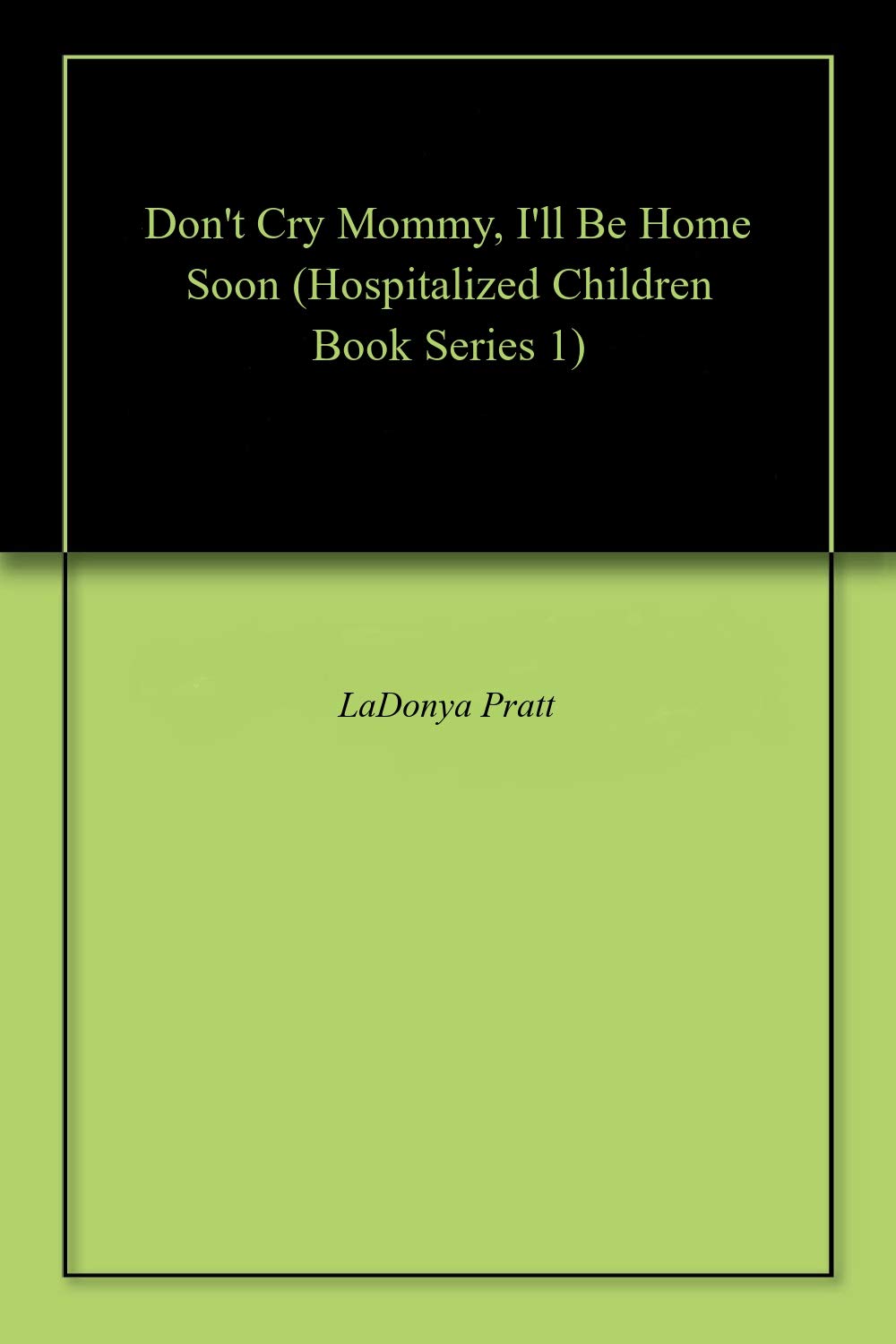 Don't Cry Mommy, I'll Be Home Soon (Hospitalized Children Book Series 1)

LaDonya Pratt